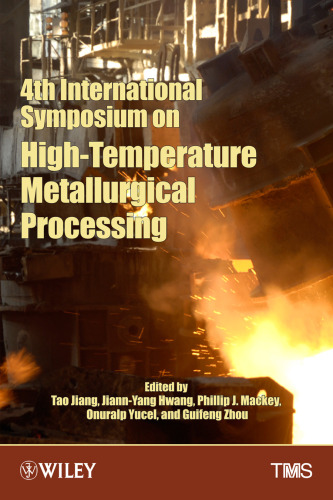 4th International Symposium on
High-Temperature Metallurgical Processing

Edited by
Tao Jiang, Jiann-Yang Hwang, Phillip J. Mackey, Onuralp Yucel, and Guifeng Zhou

WILEY

TMS